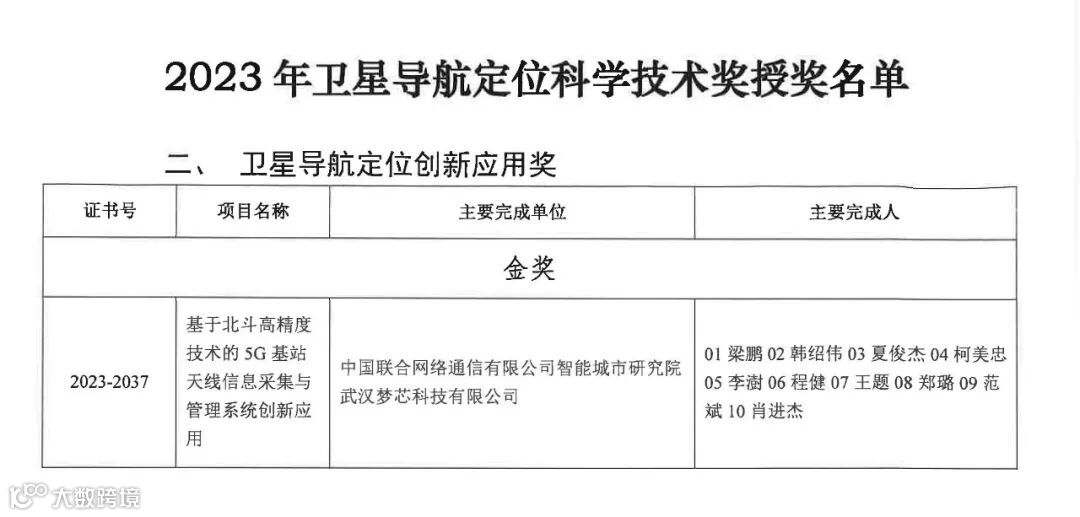 2023 年卫星导航定位科学技术奖授奖名单

二、 卫星导航定位创新应用奖

| 证书号 | 项目名称 | 主要完成单位 | 主要完成人 |
|---|---|---|---|
| 金奖 | | | |
| 2023-2037 | 基于北斗高精度技术的 5G 基站天线信息采集与管理系统创新应用 | 中国联合网络通信有限公司智能城市研究院 武汉梦芯科技有限公司 | 01 梁鹏 02 韩绍伟 03 夏俊杰 04 柯美忠 05 李澍 06 程健 07 王题 08 郑璐 09 范斌 10 肖进杰 |

大数跨境